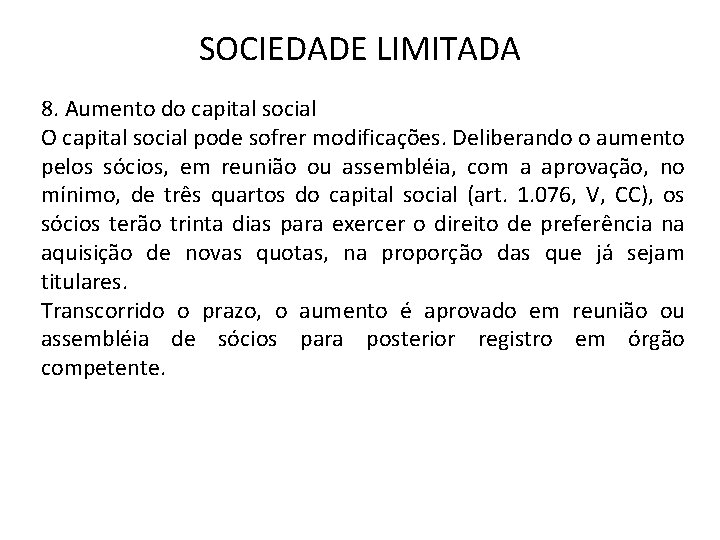 SOCIEDADE LIMITADA

8. Aumento do capital social
O capital social pode sofrer modificações. Deliberando o aumento pelos sócios, em reunião ou assembléia, com a aprovação, no mínimo, de três quartos do capital social (art. 1.076, V, CC), os sócios terão trinta dias para exercer o direito de preferência na aquisição de novas quotas, na proporção das que já sejam titulares.
Transcorrido o prazo, o aumento é aprovado em reunião ou assembléia de sócios para posterior registro em órgão competente.